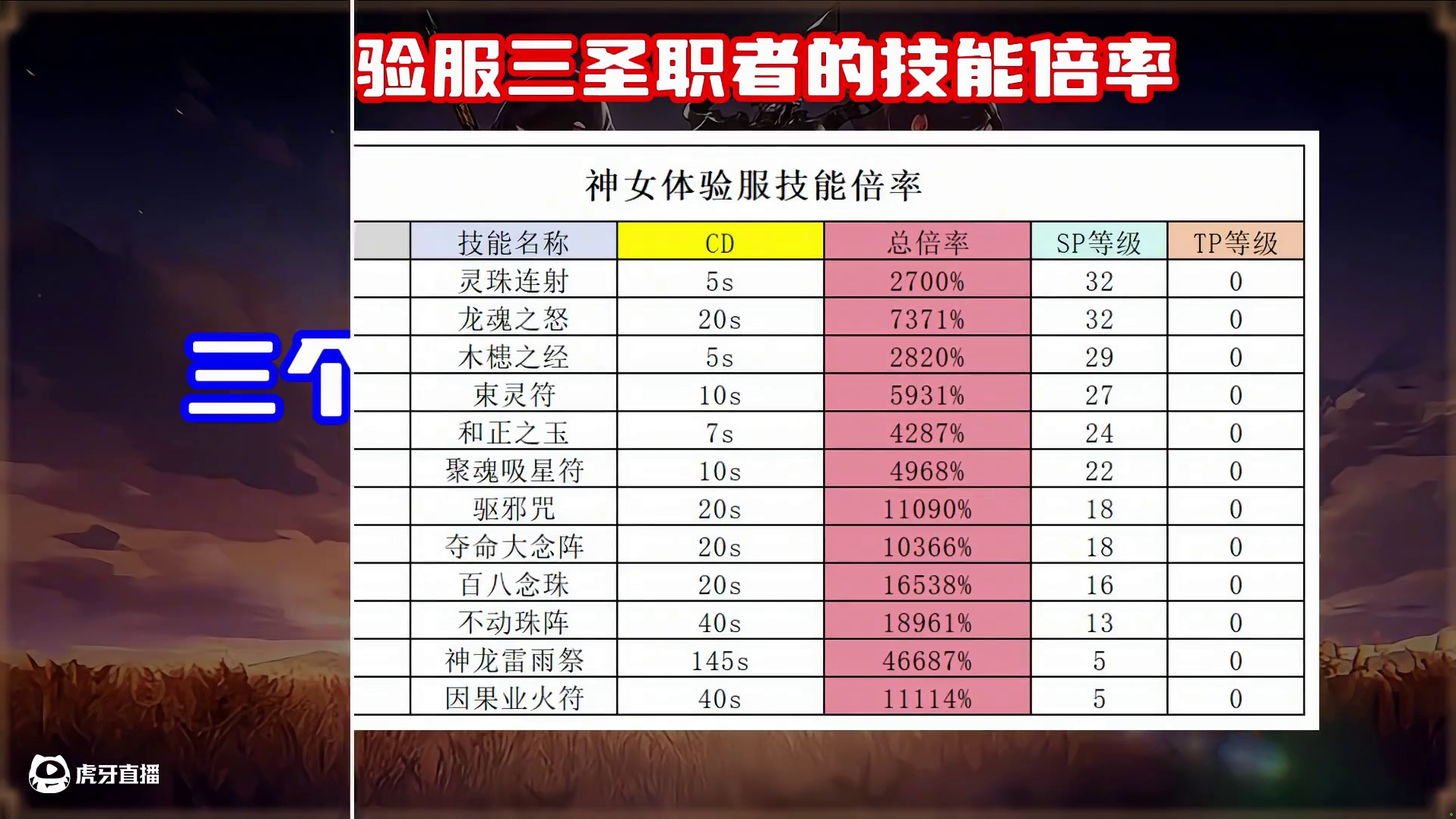 验服三圣职者的技能倍率

三个

神女体验服技能倍率

| | 技能名称 | CD | 总倍率 | SP等级 | TP等级 |
|---|---|---|---|---|---|
| | 灵珠连射 | 5s | 2700% | 32 | 0 |
| | 龙魂之怒 | 20s | 7371% | 32 | 0 |
| | 木槵之经 | 5s | 2820% | 29 | 0 |
| | 束灵符 | 10s | 5931% | 27 | 0 |
| | 和正之玉 | 7s | 4287% | 24 | 0 |
| | 聚魂吸星符 | 10s | 4968% | 22 | 0 |
| | 驱邪咒 | 20s | 11090% | 18 | 0 |
| | 夺命大念阵 | 20s | 10366% | 18 | 0 |
| | 百八念珠 | 20s | 16538% | 16 | 0 |
| | 不动珠阵 | 40s | 18961% | 13 | 0 |
| | 神龙雷雨祭 | 145s | 46687% | 5 | 0 |
| | 因果业火符 | 40s | 11114% | 5 | 0 |

虎牙直播